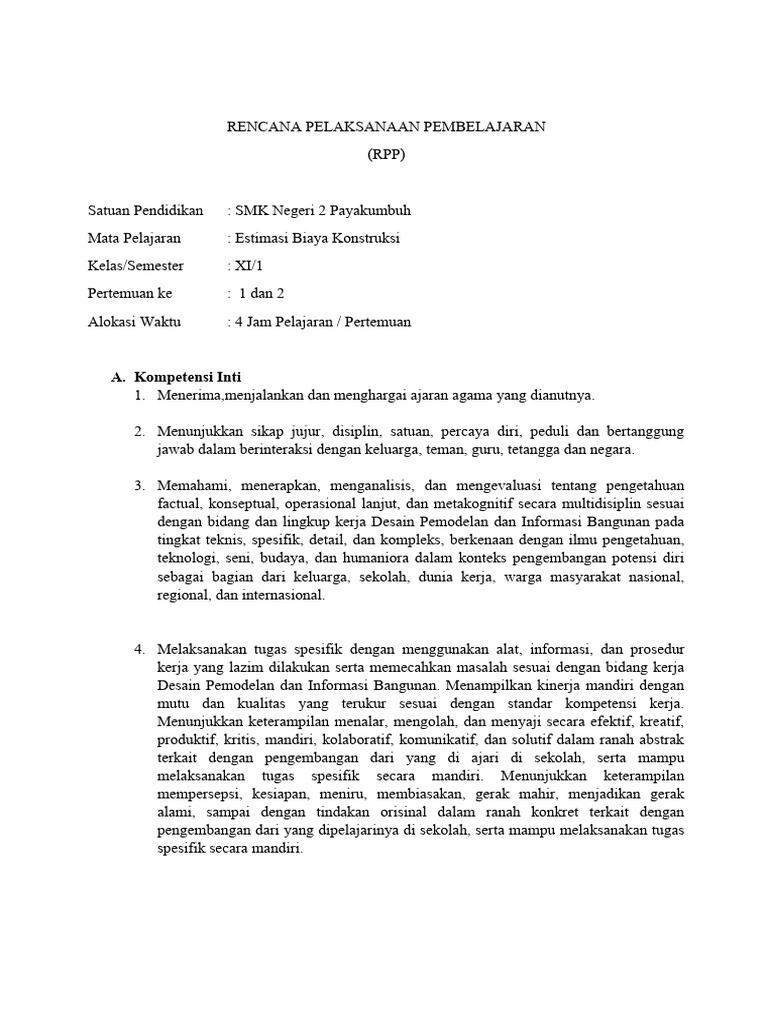 RENCANA PELAKSANAAN PEMBELAJARAN
(RPP)

Satuan Pendidikan : SMK Negeri 2 Payakumbuh
Mata Pelajaran : Estimasi Biaya Konstruksi
Kelas/Semester : XI/1
Pertemuan ke : 1 dan 2
Alokasi Waktu : 4 Jam Pelajaran / Pertemuan

A. Kompetensi Inti
1. Menerima,menjalankan dan menghargai ajaran agama yang dianutnya.

2. Menunjukkan sikap jujur, disiplin, satuan, percaya diri, peduli dan bertanggung jawab dalam berinteraksi dengan keluarga, teman, guru, tetangga dan negara.

3. Memahami, menerapkan, menganalisis, dan mengevaluasi tentang pengetahuan factual, konseptual, operasional lanjut, dan metakognitif secara multidisiplin sesuai dengan bidang dan lingkup kerja Desain Pemodelan dan Informasi Bangunan pada tingkat teknis, spesifik, detail, dan kompleks, berkenaan dengan ilmu pengetahuan, teknologi, seni, budaya, dan humaniora dalam konteks pengembangan potensi diri sebagai bagian dari keluarga, sekolah, dunia kerja, warga masyarakat nasional, regional, dan internasional.

4. Melaksanakan tugas spesifik dengan menggunakan alat, informasi, dan prosedur kerja yang lazim dilakukan serta memecahkan masalah sesuai dengan bidang kerja Desain Pemodelan dan Informasi Bangunan. Menampilkan kinerja mandiri dengan mutu dan kualitas yang terukur sesuai dengan standar kompetensi kerja. Menunjukkan keterampilan menalar, mengolah, dan menyaji secara efektif, kreatif, produktif, kritis, mandiri, kolaboratif, komunikatif, dan solutif dalam ranah abstrak terkait dengan pengembangan dari yang di ajari di sekolah, serta mampu melaksanakan tugas spesifik secara mandiri. Menunjukkan keterampilan mempersepsi, kesiapan, meniru, membiasakan, gerak mahir, menjadikan gerak alami, sampai dengan tindakan orisinal dalam ranah konkret terkait dengan pengembangan dari yang dipelajarinya di sekolah, serta mampu melaksanakan tugas spesifik secara mandiri.